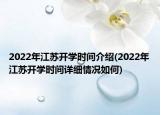 2022年江苏开学时间介绍(2022年江苏开学时间详细情况如何)